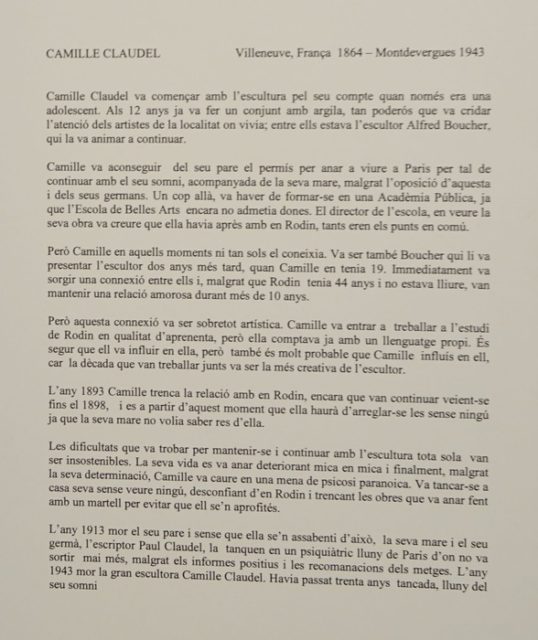 CAMILLE CLAUDEL Villeneuve, França 1864 – Montdevergues 1943

Camille Claudel va començar amb l'escultura pel seu compte quan només era una adolescent. Als 12 anys ja va fer un conjunt amb argila, tan poderós que va cridar l'atenció dels artistes de la localitat on vivia; entre ells estava l'escultor Alfred Boucher, qui la va animar a continuar.

Camille va aconseguir del seu pare el permís per anar a viure a Paris per tal de continuar amb el seu somni, acompanyada de la seva mare, malgrat l'oposició d'aquesta i dels seus germans. Un cop allà, va haver de formar-se en una Acadèmia Pública, ja que l'Escola de Belles Arts encara no admetia dones. El director de l'escola, en veure la seva obra va creure que ella havia après amb en Rodin, tants eren els punts en comú.

Però Camille en aquells moments ni tan sols el coneixia. Va ser també Boucher qui li va presentar l'escultor dos anys més tard, quan Camille en tenia 19. Immediatament va sorgir una connexió entre ells i, malgrat que Rodin tenia 44 anys i no estava lliure, van mantenir una relació amorosa durant més de 10 anys.

Però aquesta connexió va ser sobretot artística. Camille va entrar a treballar a l'estudi de Rodin en qualitat d'aprenenta, però ella comptava ja amb un llenguatge propi. És segur que ell va influir en ella, però també és molt probable que Camille influís en ell, car la dècada que van treballar junts va ser la més creativa de l'escultor.

L'any 1893 Camille trenca la relació amb en Rodin, encara que van continuar veient-se fins el 1898, i es a partir d'aquest moment que ella haurà d'arreglar-se les sense ningú ja que la seva mare no volia saber res d'ella.

Les dificultats que va trobar per mantenir-se i continuar amb l'escultura tota sola van ser insostenibles. La seva vida es va anar deteriorant mica en mica i finalment, malgrat la seva determinació, Camille va caure en una mena de psicosi paranoica. Va tancar-se a casa seva sense veure ningú, desconfiant d'en Rodin i trencant les obres que va anar fent amb un martell per evitar que ell se'n aprofités.

L'any 1913 mor el seu pare i sense que ella se'n assabenti d'això, la seva mare i el seu germà, l'escriptor Paul Claudel, la tanquen en un psiquiàtric lluny de Paris d'on no va sortir mai més, malgrat els informes positius i les recomanacions dels metges. L'any 1943 mor la gran escultora Camille Claudel. Havia passat trenta anys tancada, lluny del seu somni